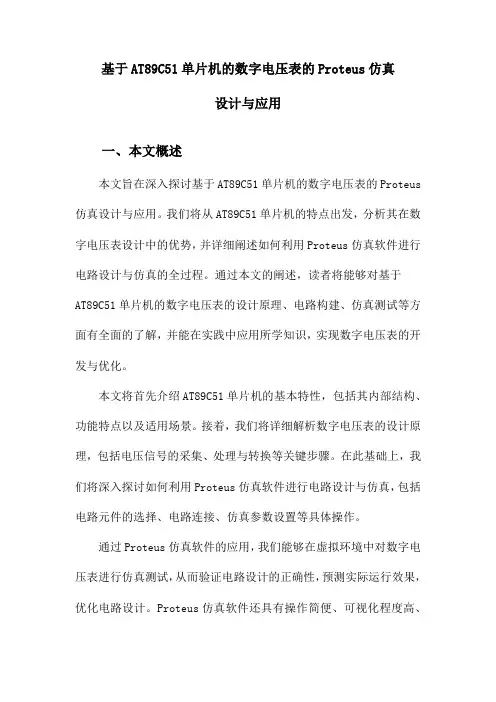 基于AT89C51单片机的数字电压表的Proteus仿真设计与应用

一、本文概述

本文旨在深入探讨基于AT89C51单片机的数字电压表的Proteus仿真设计与应用。我们将从AT89C51单片机的特点出发，分析其在数字电压表设计中的优势，并详细阐述如何利用Proteus仿真软件进行电路设计与仿真的全过程。通过本文的阐述，读者将能够对基于AT89C51单片机的数字电压表的设计原理、电路构建、仿真测试等方面有全面的了解，并能在实践中应用所学知识，实现数字电压表的开发与优化。

本文将首先介绍AT89C51单片机的基本特性，包括其内部结构、功能特点以及适用场景。接着，我们将详细解析数字电压表的设计原理，包括电压信号的采集、处理与转换等关键步骤。在此基础上，我们将深入探讨如何利用Proteus仿真软件进行电路设计与仿真，包括电路元件的选择、电路连接、仿真参数设置等具体操作。

通过Proteus仿真软件的应用，我们能够在虚拟环境中对数字电压表进行仿真测试，从而验证电路设计的正确性，预测实际运行效果，优化电路设计。Proteus仿真软件还具有操作简便、可视化程度高、